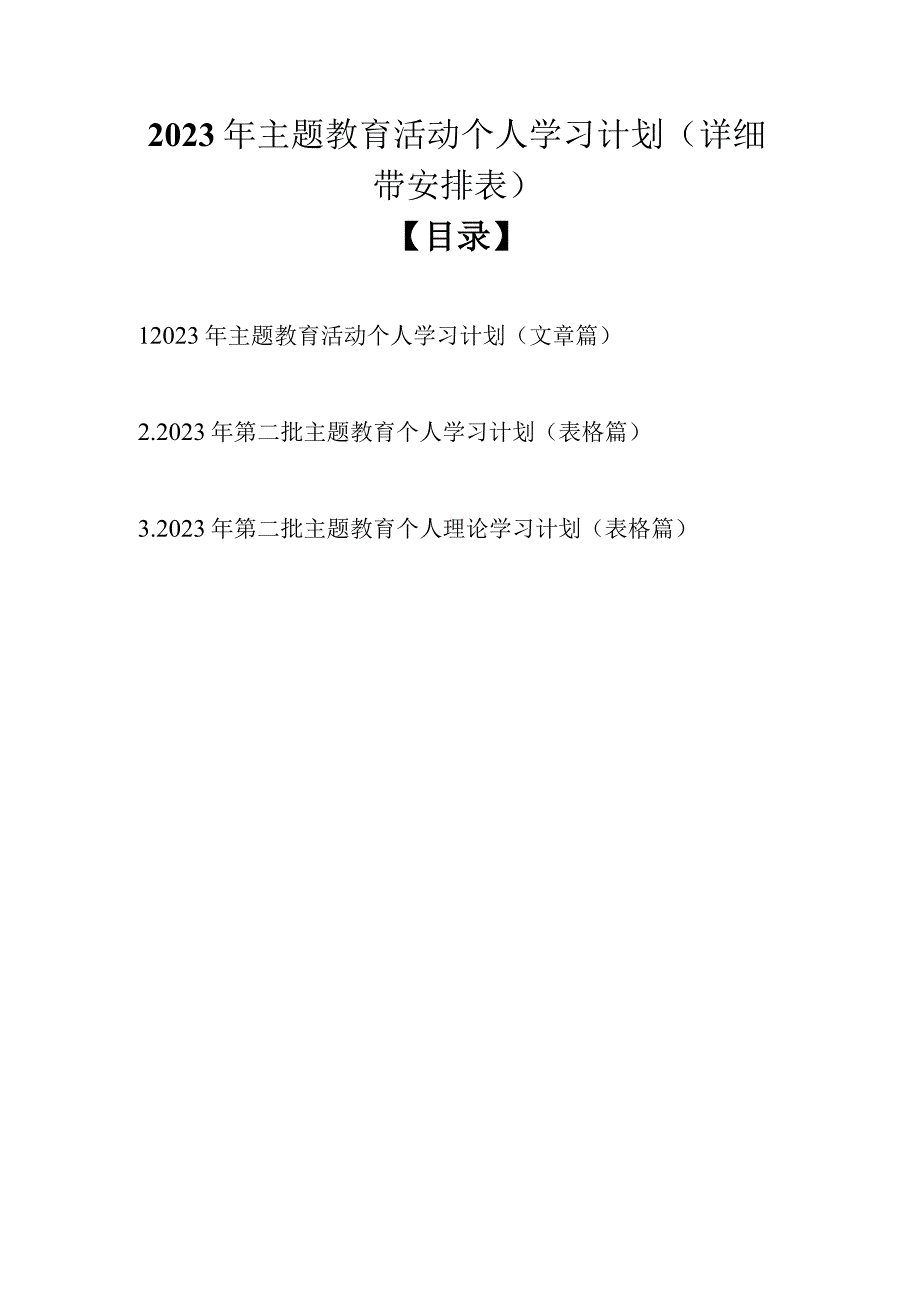 2023年主题教育活动个人学习计划（详细带安排表）

【目录】

12023年主题教育活动个人学习计划（文章篇）

2.2023年第二批主题教育个人学习计划（表格篇）

3.2023年第二批主题教育个人理论学习计划（表格篇）